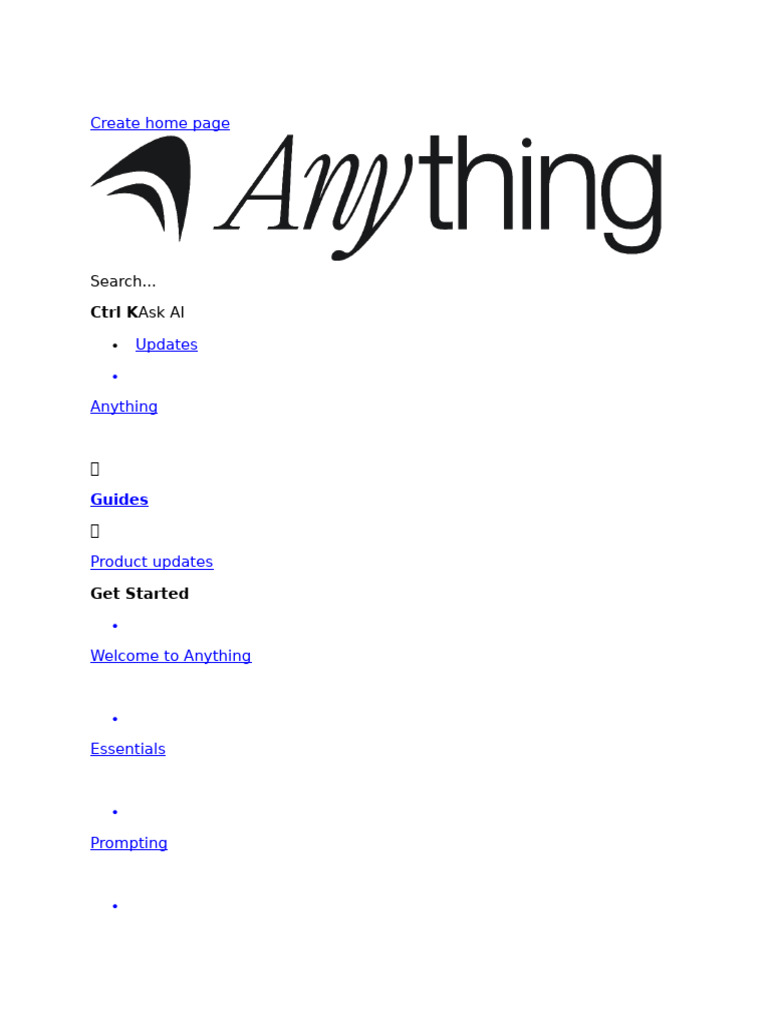 Create home page

Anything

Search...

Ctrl KAsk AI

• Updates
•

Anything

Guides

Product updates

Get Started

•

Welcome to Anything

•

Essentials

•

Prompting

•